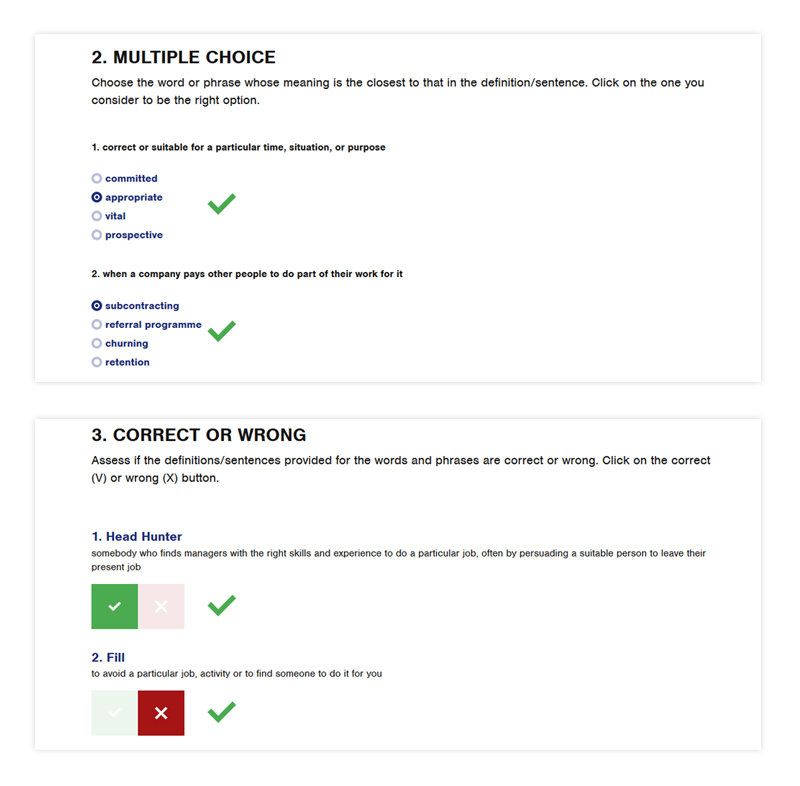 2. MULTIPLE CHOICE

Choose the word or phrase whose meaning is the closest to that in the definition/sentence. Click on the one you consider to be the right option.

1. correct or suitable for a particular time, situation, or purpose

committed
appropriate
vital
prospective

2. when a company pays other people to do part of their work for it

subcontracting
referral programme
churning
retention

3. CORRECT OR WRONG

Assess if the definitions/sentences provided for the words and phrases are correct or wrong. Click on the correct (V) or wrong (X) button.

1. Head Hunter
somebody who finds managers with the right skills and experience to do a particular job, often by persuading a suitable person to leave their present job

2. Fill
to avoid a particular job, activity or to find someone to do it for you